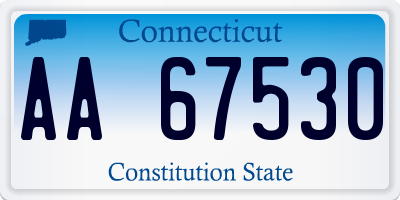 Connecticut

AA 67530

Constitution State